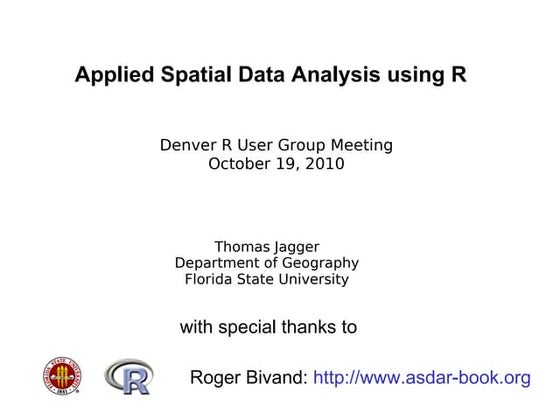 Applied Spatial Data Analysis using R

Denver R User Group Meeting
October 19, 2010

Thomas Jagger
Department of Geography
Florida State University

with special thanks to

FLORIDA STATE UNIVERSITY 1851

R

Roger Bivand: http://www.asdar-book.org